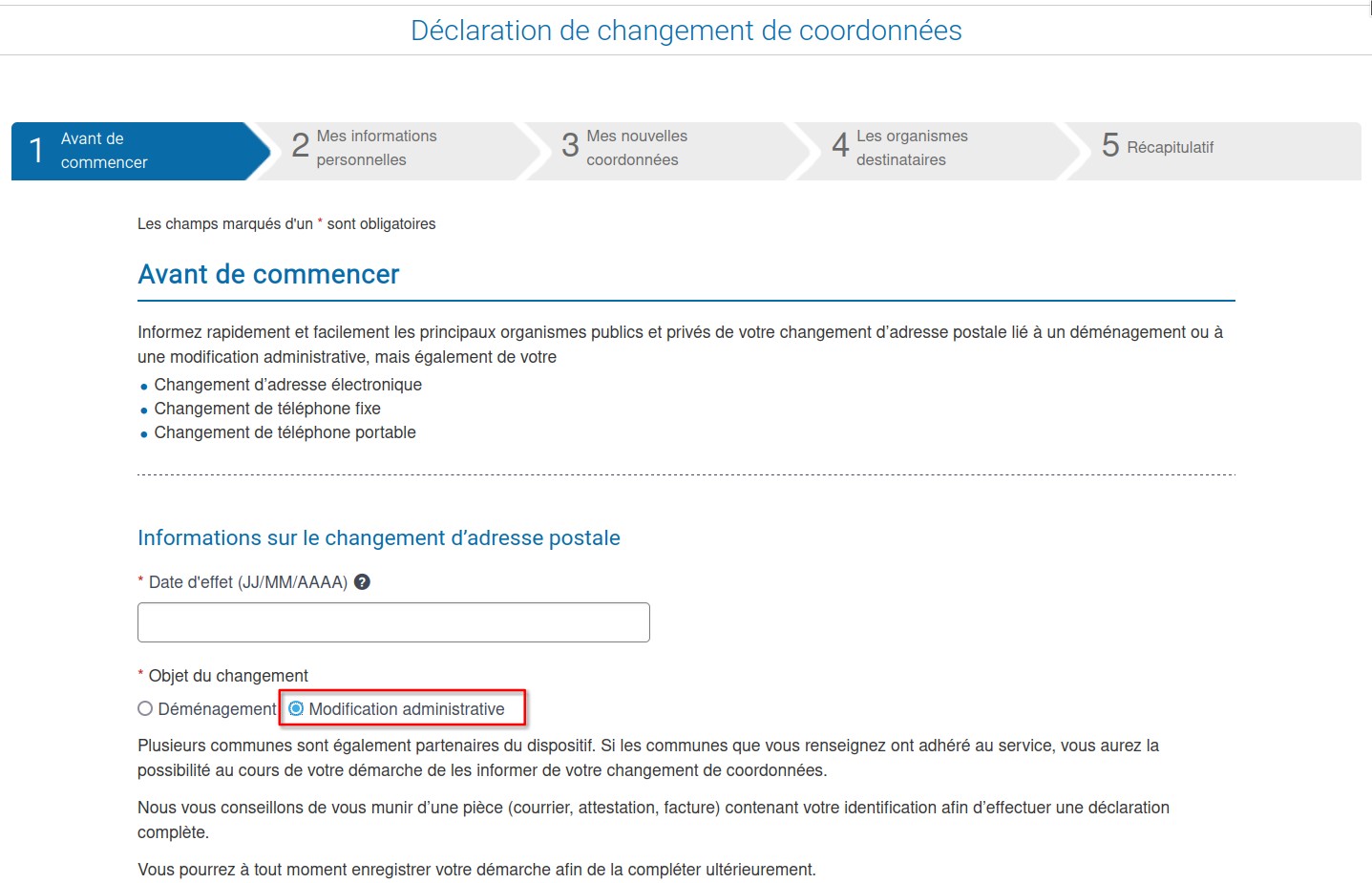 Déclaration de changement de coordonnées

1 Avant de commencer
2 Mes informations personnelles
3 Mes nouvelles coordonnées
4 Les organismes destinataires
5 Récapitulatif

Les champs marqués d'un * sont obligatoires

Avant de commencer

Informez rapidement et facilement les principaux organismes publics et privés de votre changement d'adresse postale lié à un déménagement ou à une modification administrative, mais également de votre

• Changement d'adresse électronique
• Changement de téléphone fixe
• Changement de téléphone portable

Informations sur le changement d'adresse postale

* Date d'effet (JJ/MM/AAAA) ?

* Objet du changement

Déménagement
Modification administrative

Plusieurs communes sont également partenaires du dispositif. Si les communes que vous renseignez ont adhéré au service, vous aurez la possibilité au cours de votre démarche de les informer de votre changement de coordonnées.

Nous vous conseillons de vous munir d'une pièce (courrier, attestation, facture) contenant votre identification afin d'effectuer une déclaration complète.

Vous pourrez à tout moment enregistrer votre démarche afin de la compléter ultérieurement.